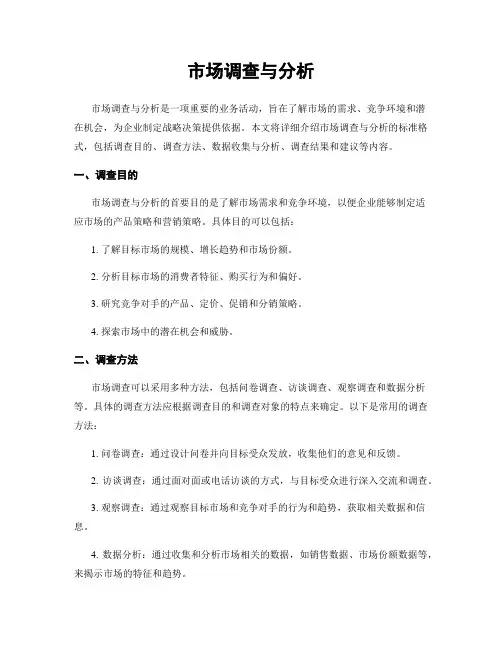 市场调查与分析

市场调查与分析是一项重要的业务活动，旨在了解市场的需求、竞争环境和潜在机会，为企业制定战略决策提供依据。本文将详细介绍市场调查与分析的标准格式，包括调查目的、调查方法、数据收集与分析、调查结果和建议等内容。

一、调查目的

市场调查与分析的首要目的是了解市场需求和竞争环境，以便企业能够制定适应市场的产品策略和营销策略。具体目的可以包括：

1. 了解目标市场的规模、增长趋势和市场份额。

2. 分析目标市场的消费者特征、购买行为和偏好。

3. 研究竞争对手的产品、定价、促销和分销策略。

4. 探索市场中的潜在机会和威胁。

二、调查方法

市场调查可以采用多种方法，包括问卷调查、访谈调查、观察调查和数据分析等。具体的调查方法应根据调查目的和调查对象的特点来确定。以下是常用的调查方法：

1. 问卷调查：通过设计问卷并向目标受众发放，收集他们的意见和反馈。

2. 访谈调查：通过面对面或电话访谈的方式，与目标受众进行深入交流和调查。

3. 观察调查：通过观察目标市场和竞争对手的行为和趋势，获取相关数据和信息。

4. 数据分析：通过收集和分析市场相关的数据，如销售数据、市场份额数据等，来揭示市场的特征和趋势。